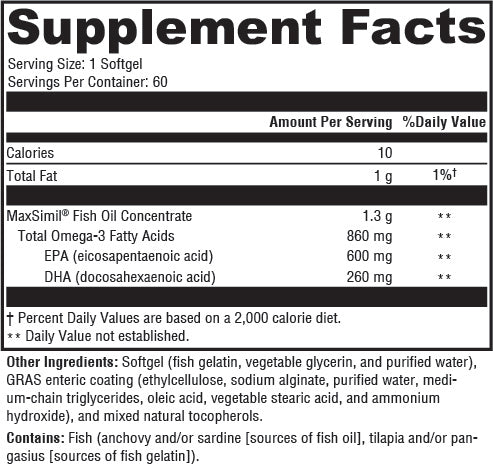 Supplement Facts

Serving Size: 1 Softgel
Servings Per Container: 60

| | Amount Per Serving | %Daily Value |
|---|---|---|
| Calories | 10 | |
| Total Fat | 1 g | 1%† |
| MaxSimil® Fish Oil Concentrate | 1.3 g | ** |
| Total Omega-3 Fatty Acids | 860 mg | ** |
| EPA (eicosapentaenoic acid) | 600 mg | ** |
| DHA (docosahexaenoic acid) | 260 mg | ** |

† Percent Daily Values are based on a 2,000 calorie diet.
** Daily Value not established.

Other Ingredients: Softgel (fish gelatin, vegetable glycerin, and purified water), GRAS enteric coating (ethylcellulose, sodium alginate, purified water, medium-chain triglycerides, oleic acid, vegetable stearic acid, and ammonium hydroxide), and mixed natural tocopherols.

Contains: Fish (anchovy and/or sardine [sources of fish oil], tilapia and/or pangasius [sources of fish gelatin]).